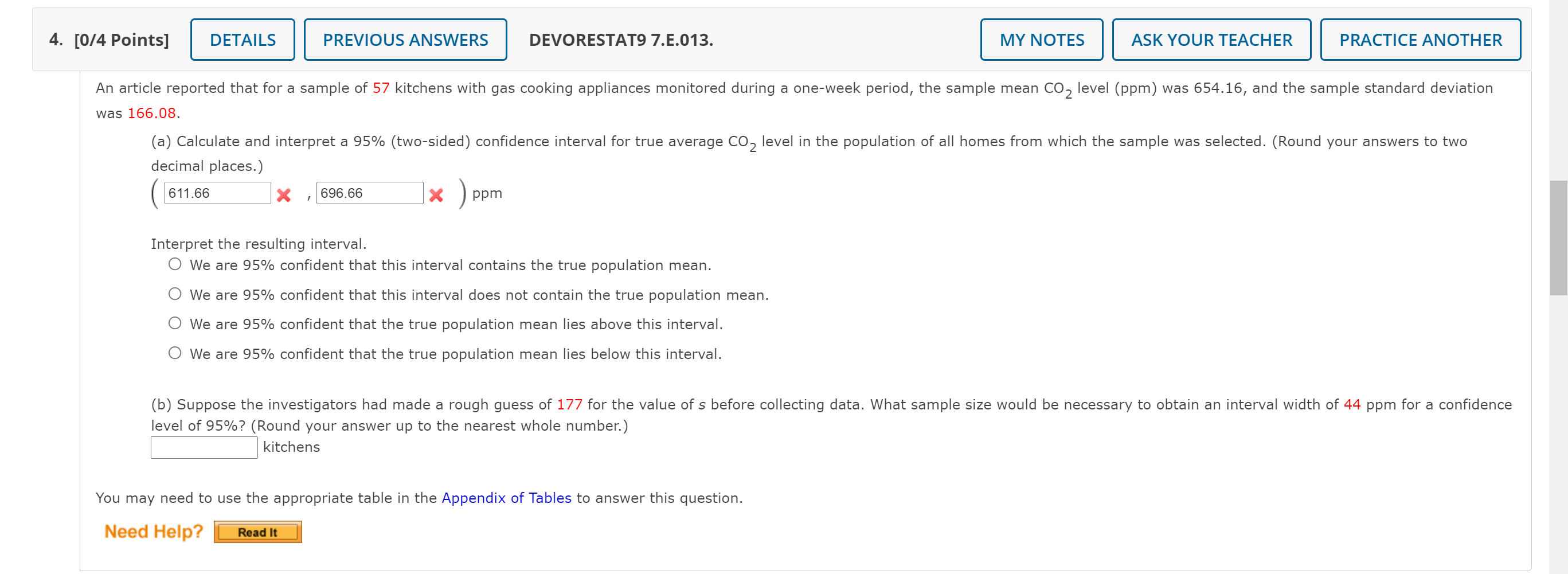 4. [0/4 Points] DETAILS PREVIOUS ANSWERS DEVORESTAT9 7.E.013. MY NOTES ASK YOUR TEACHER PRACTICE ANOTHER

An article reported that for a sample of 57 kitchens with gas cooking appliances monitored during a one-week period, the sample mean $CO_2$ level (ppm) was 654.16, and the sample standard deviation was 166.08.

(a) Calculate and interpret a 95% (two-sided) confidence interval for true average $CO_2$ level in the population of all homes from which the sample was selected. (Round your answers to two decimal places.)

( 611.66 , 696.66 ) ppm

Interpret the resulting interval.
We are 95% confident that this interval contains the true population mean.
We are 95% confident that this interval does not contain the true population mean.
We are 95% confident that the true population mean lies above this interval.
We are 95% confident that the true population mean lies below this interval.

(b) Suppose the investigators had made a rough guess of 177 for the value of $s$ before collecting data. What sample size would be necessary to obtain an interval width of 44 ppm for a confidence level of 95%? (Round your answer up to the nearest whole number.)
kitchens

You may need to use the appropriate table in the Appendix of Tables to answer this question.

Need Help? Read It